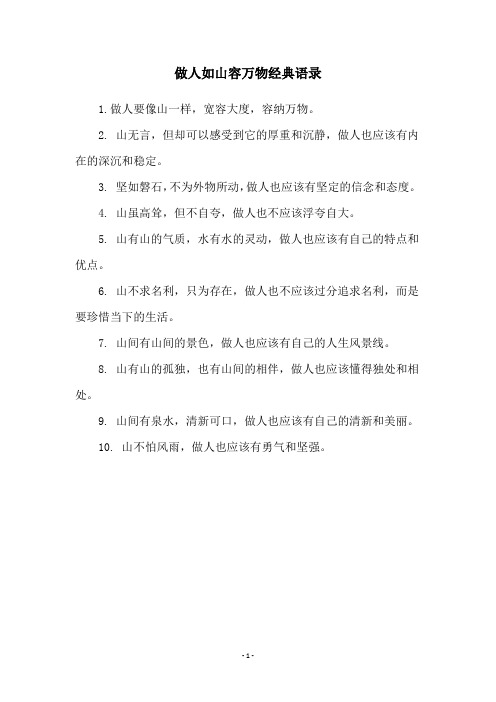 做人如山容万物经典语录

1. 做人要像山一样，宽容大度，容纳万物。

2. 山无言，但却可以感受到它的厚重和沉静，做人也应该有内在的深沉和稳定。

3. 坚如磐石，不为外物所动，做人也应该有坚定的信念和态度。

4. 山虽高耸，但不自夸，做人也不应该浮夸自大。

5. 山有山的气质，水有水的灵动，做人也应该有自己的特点和优点。

6. 山不求名利，只为存在，做人也不应该过分追求名利，而是要珍惜当下的生活。

7. 山间有山间的景色，做人也应该有自己的人生风景线。

8. 山有山的孤独，也有山间的相伴，做人也应该懂得独处和相处。

9. 山间有泉水，清新可口，做人也应该有自己的清新和美丽。

10. 山不怕风雨，做人也应该有勇气和坚强。

- 1 -